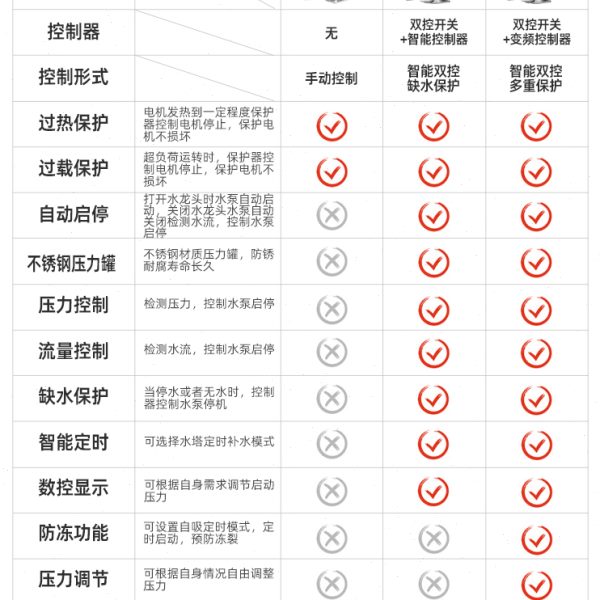 | 控制器 | | 无 | 双控开关 +智能控制器 | 双控开关 +变频控制器 |
|---|---|---|---|---|
| 控制形式 | | 手动控制 | 智能双控 缺水保护 | 智能双控 多重保护 |
| 过热保护 | 电机发热到一定程度保护器控制电机停止，保护电机不损坏 | ✓ | ✓ | ✓ |
| 过载保护 | 超负荷运转时，保护器控制电机停止，保护电机不损坏 | ✓ | ✓ | ✓ |
| 自动启停 | 打开水龙头时水泵自动启动，关闭水龙头水泵自动关闭检测水流，控制水泵启停 | ✗ | ✓ | ✓ |
| 不锈钢压力罐 | 不锈钢材质压力罐，防锈耐腐寿命长久 | ✗ | ✓ | ✓ |
| 压力控制 | 检测压力，控制水泵启停 | ✗ | ✓ | ✓ |
| 流量控制 | 检测水流，控制水泵启停 | ✗ | ✓ | ✓ |
| 缺水保护 | 当停水或者无水时，控制器控制水泵停机 | ✗ | ✓ | ✓ |
| 智能定时 | 可选择水塔定时补水模式 | ✗ | ✓ | ✓ |
| 数控显示 | 可根据自身需求调节启动压力 | ✗ | ✓ | ✓ |
| 防冻功能 | 可设置自吸定时模式，定时启动，预防冻裂 | ✗ | ✗ | ✓ |
| 压力调节 | 可根据自身情况自由调整压力 | ✗ | ✗ | ✓ |